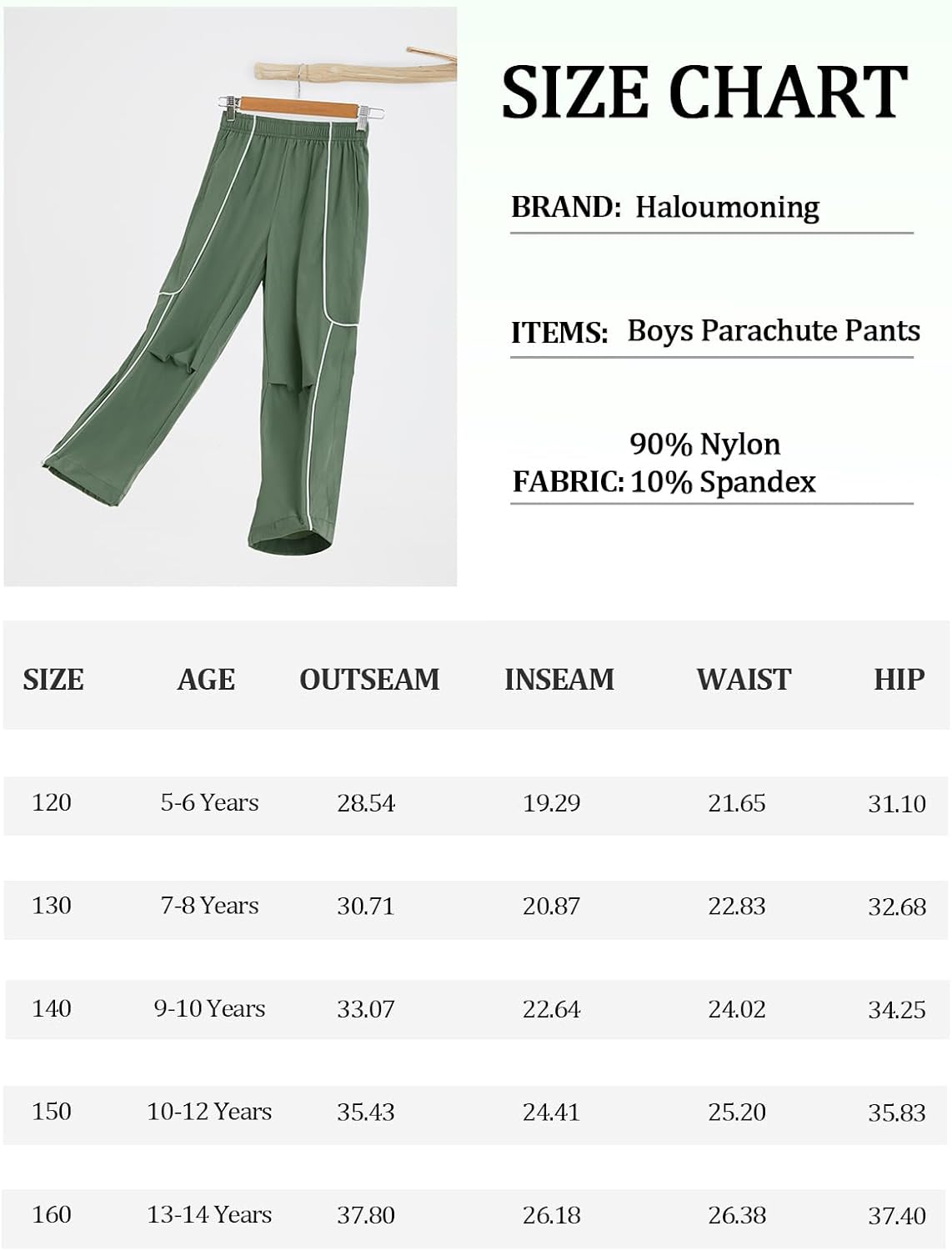 SIZE CHART

BRAND: Haloumoning

ITEMS: Boys Parachute Pants

FABRIC: 90% Nylon
10% Spandex

| SIZE | AGE | OUTSEAM | INSEAM | WAIST | HIP |
|---|---|---|---|---|---|
| 120 | 5-6 Years | 28.54 | 19.29 | 21.65 | 31.10 |
| 130 | 7-8 Years | 30.71 | 20.87 | 22.83 | 32.68 |
| 140 | 9-10 Years | 33.07 | 22.64 | 24.02 | 34.25 |
| 150 | 10-12 Years | 35.43 | 24.41 | 25.20 | 35.83 |
| 160 | 13-14 Years | 37.80 | 26.18 | 26.38 | 37.40 |